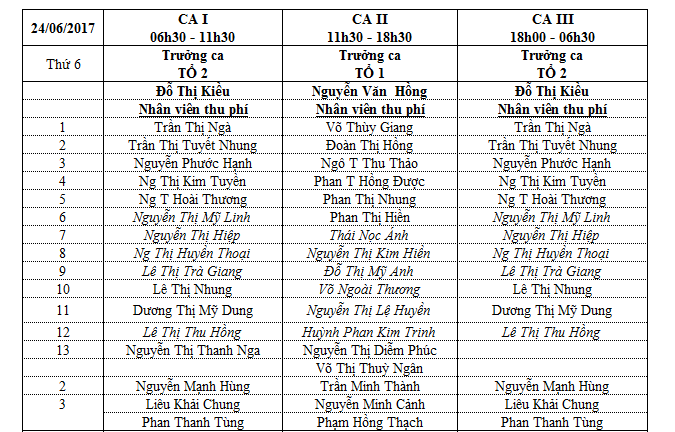 | 24/06/2017 | CA I 06h30 - 11h30 | CA II 11h30 - 18h30 | CA III 18h00 - 06h30 |
|---|---|---|---|
| Thứ 6 | Trưởng ca TỔ 2 | Trưởng ca TỔ 1 | Trưởng ca TỔ 2 |
| | Đỗ Thị Kiều | Nguyễn Văn Hồng | Đỗ Thị Kiều |
| | Nhân viên thu phí | Nhân viên thu phí | Nhân viên thu phí |
| 1 | Trần Thị Ngà | Võ Thùy Giang | Trần Thị Ngà |
| 2 | Trần Thị Tuyết Nhung | Đoàn Thị Hồng | Trần Thị Tuyết Nhung |
| 3 | Nguyễn Phước Hạnh | Ngô T Thu Thảo | Nguyễn Phước Hạnh |
| 4 | Ng Thị Kim Tuyền | Phan T Hồng Được | Ng Thị Kim Tuyền |
| 5 | Ng T Hoài Thương | Phan Thị Nhung | Ng T Hoài Thương |
| 6 | Nguyễn Thị Mỹ Linh | Phan Thị Hiền | Nguyễn Thị Mỹ Linh |
| 7 | Nguyễn Thị Hiệp | Thái Nọc Ánh | Nguyễn Thị Hiệp |
| 8 | Ng Thị Huyền Thoại | Nguyễn Thị Kim Hiền | Ng Thị Huyền Thoại |
| 9 | Lê Thị Trà Giang | Đỗ Thị Mỹ Anh | Lê Thị Trà Giang |
| 10 | Lê Thị Nhung | Võ Ngoài Thương | Lê Thị Nhung |
| 11 | Dương Thị Mỹ Dung | Nguyễn Thị Lệ Huyền | Dương Thị Mỹ Dung |
| 12 | Lê Thị Thu Hồng | Huỳnh Phan Kim Trinh | Lê Thị Thu Hồng |
| 13 | Nguyễn Thị Thanh Nga | Nguyễn Thị Diễm Phúc | |
| | | Võ Thị Thuỳ Ngân | |
| 2 | Nguyễn Mạnh Hùng | Trần Minh Thành | Nguyễn Mạnh Hùng |
| 3 | Liêu Khải Chung | Nguyễn Minh Cảnh | Liêu Khải Chung |
| | Phan Thanh Tùng | Phạm Hồng Thạch | Phan Thanh Tùng |